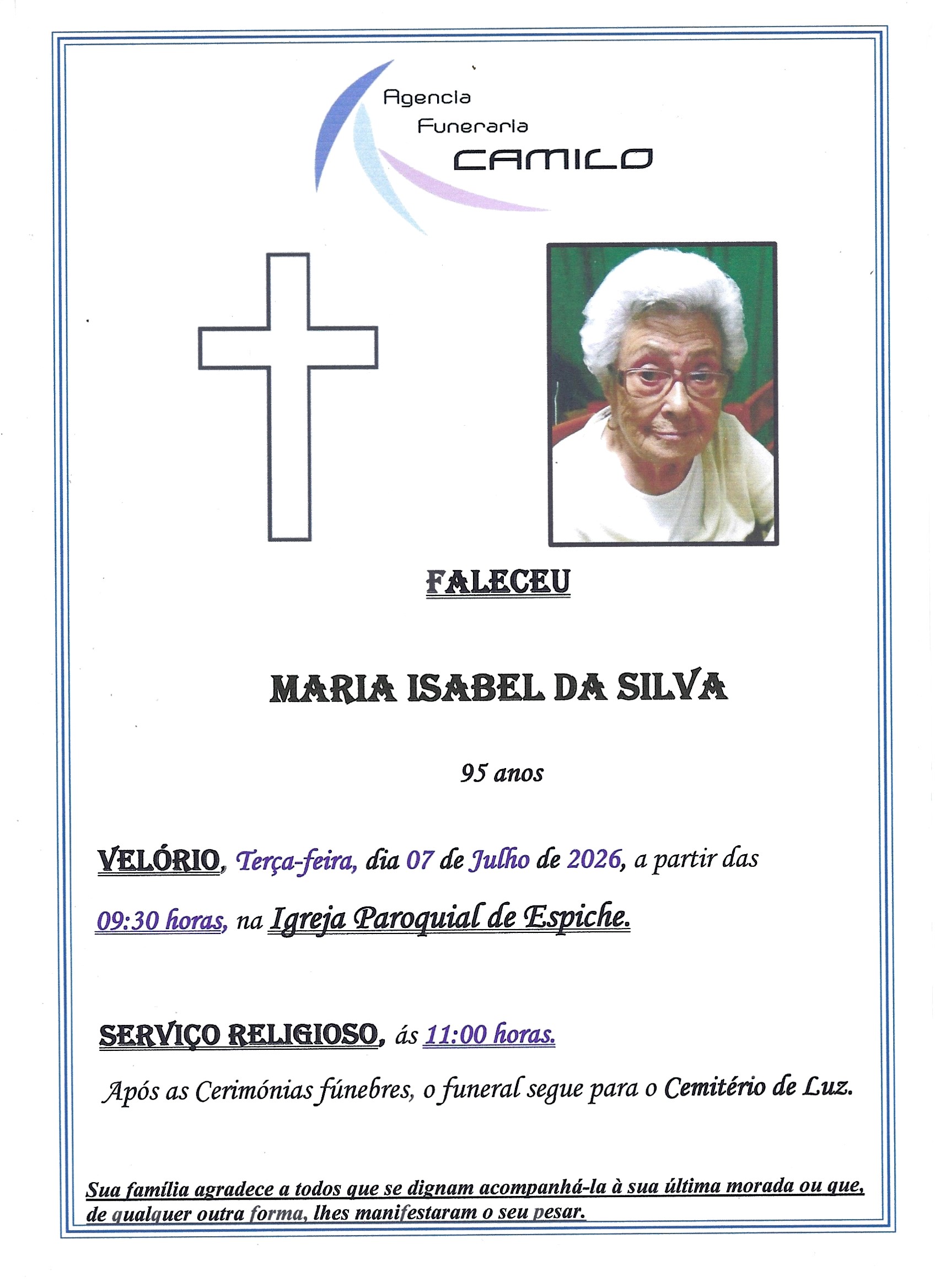 Agencia
Funeraria
CAMILO

FALECEU

MARIA ISABEL DA SILVA

95 anos

VELÓRIO, Terça-feira, dia 07 de Julho de 2026, a partir das 09:30 horas, na Igreja Paroquial de Espiche.

SERVIÇO RELIGIOSO, ás 11:00 horas.

Após as Cerimónias fúnebres, o funeral segue para o Cemitério de Luz.

Sua família agradece a todos que se dignam acompanhá-la à sua última morada ou que, de qualquer outra forma, lhes manifestaram o seu pesar.